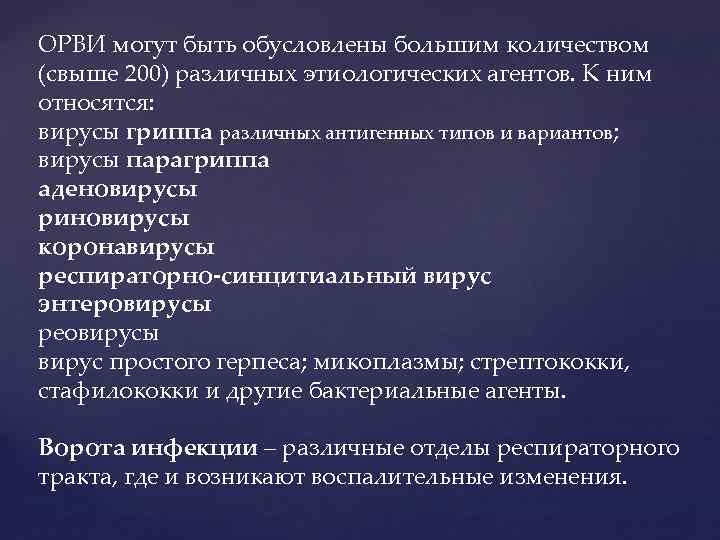 ОРВИ могут быть обусловлены большим количеством (свыше 200) различных этиологических агентов. К ним относятся:
вирусы гриппа различных антигенных типов и вариантов;
вирусы парагриппа
аденовирусы
риновирусы
коронавирусы
респираторно-синцитиальный вирус
энтеровирусы
реовирусы
вирус простого герпеса; микоплазмы; стрептококки, стафилококки и другие бактериальные агенты.

Ворота инфекции – различные отделы респираторного тракта, где и возникают воспалительные изменения.